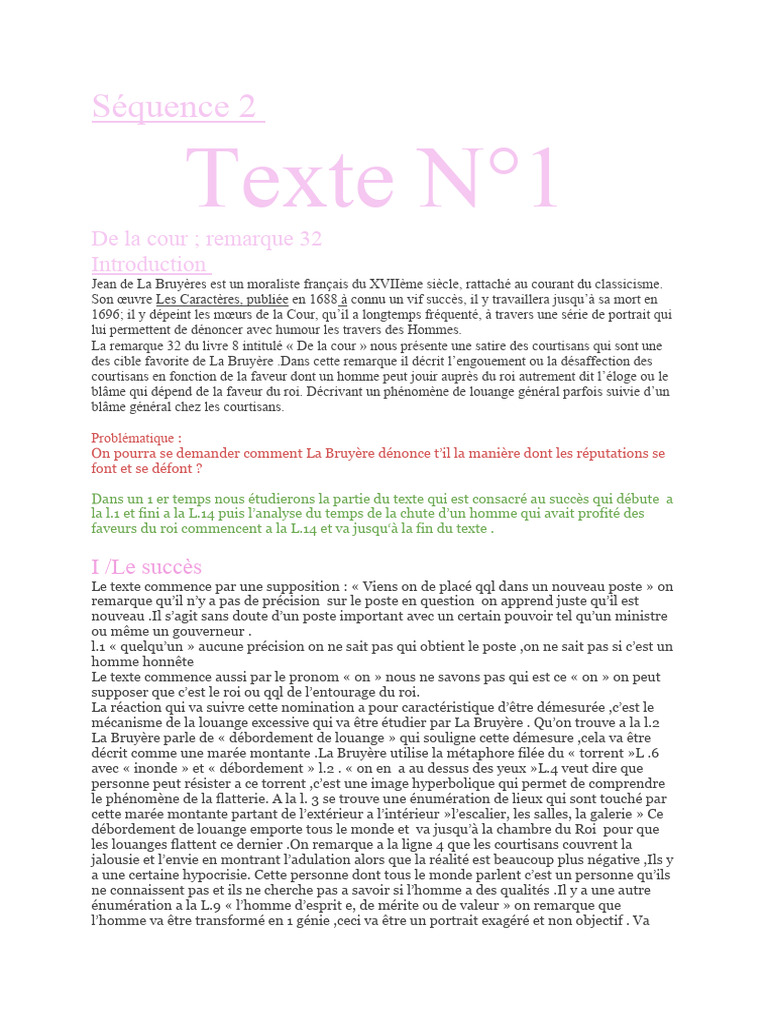 Séquence 2

Texte N°1

De la cour ; remarque 32
Introduction

Jean de La Bruyères est un moraliste français du XVIIème siècle, rattaché au courant du classicisme. Son œuvre Les Caractères, publiée en 1688 à connu un vif succès, il y travaillera jusqu'à sa mort en 1696; il y dépeint les mœurs de la Cour, qu'il a longtemps fréquenté, à travers une série de portrait qui lui permettent de dénoncer avec humour les travers des Hommes.
La remarque 32 du livre 8 intitulé « De la cour » nous présente une satire des courtisans qui sont une des cible favorite de La Bruyère .Dans cette remarque il décrit l'engouement ou la désaffection des courtisans en fonction de la faveur dont un homme peut jouir auprès du roi autrement dit l'éloge ou le blâme qui dépend de la faveur du roi. Décrivant un phénomène de louange général parfois suivie d'un blâme général chez les courtisans.

Problématique :
On pourra se demander comment La Bruyère dénonce t'il la manière dont les réputations se font et se défont ?

Dans un 1 er temps nous étudierons la partie du texte qui est consacré au succès qui débute a la l.1 et fini a la L.14 puis l'analyse du temps de la chute d'un homme qui avait profité des faveurs du roi commencent a la L.14 et va jusqu'à la fin du texte .

I /Le succès
Le texte commence par une supposition : « Viens on de placé qql dans un nouveau poste » on remarque qu'il n'y a pas de précision sur le poste en question on apprend juste qu'il est nouveau .Il s'agit sans doute d'un poste important avec un certain pouvoir tel qu'un ministre ou même un gouverneur .
l.1 « quelqu'un » aucune précision on ne sait pas qui obtient le poste ,on ne sait pas si c'est un homme honnête
Le texte commence aussi par le pronom « on » nous ne savons pas qui est ce « on » on peut supposer que c'est le roi ou qql de l'entourage du roi.
La réaction qui va suivre cette nomination a pour caractéristique d'être démesurée ,c'est le mécanisme de la louange excessive qui va être étudier par La Bruyère . Qu'on trouve a la l.2 La Bruyère parle de « débordement de louange » qui souligne cette démesure ,cela va être décrit comme une marée montante .La Bruyère utilise la métaphore filée du « torrent »L .6 avec « inonde » et « débordement » l.2 . « on en a au dessus des yeux »L.4 veut dire que personne peut résister a ce torrent ,c'est une image hyperbolique qui permet de comprendre le phénomène de la flatterie. A la l. 3 se trouve une énumération de lieux qui sont touché par cette marée montante partant de l'extérieur a l'intérieur »l'escalier, les salles, la galerie » Ce débordement de louange emporte tous le monde et va jusqu'à la chambre du Roi pour que les louanges flattent ce dernier .On remarque a la ligne 4 que les courtisans couvrent la jalousie et l'envie en montrant l'adulation alors que la réalité est beaucoup plus négative ,Ils y a une certaine hypocrisie. Cette personne dont tous le monde parlent c'est un personne qu'ils ne connaissent pas et ils ne cherche pas a savoir si l'homme a des qualités .Il y a une autre énumération a la L.9 « l'homme d'esprit e, de mérite ou de valeur » on remarque que l'homme va être transformé en 1 génie ,ceci va être un portrait exagéré et non objectif . Va